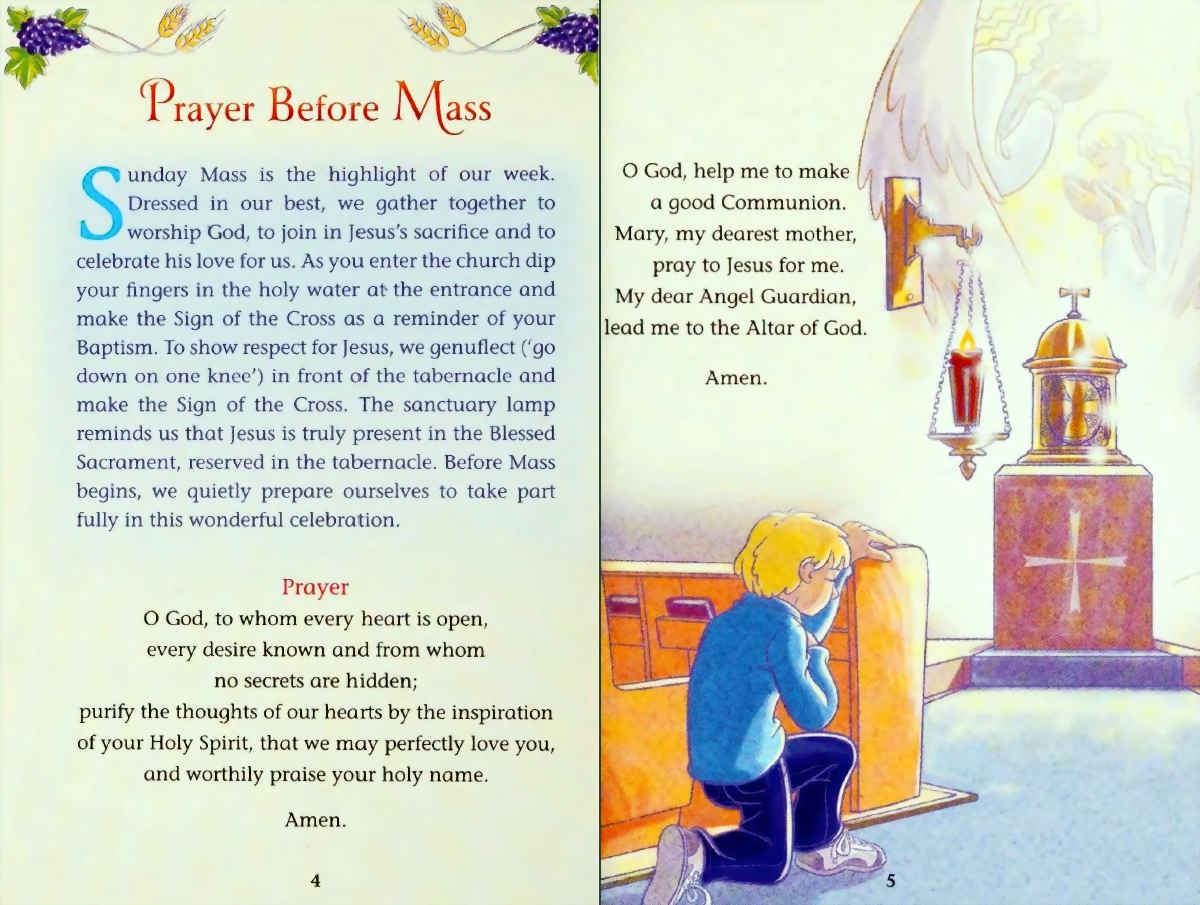 Prayer Before Mass

Sunday Mass is the highlight of our week. Dressed in our best, we gather together to worship God, to join in Jesus's sacrifice and to celebrate his love for us. As you enter the church dip your fingers in the holy water at the entrance and make the Sign of the Cross as a reminder of your Baptism. To show respect for Jesus, we genuflect ('go down on one knee') in front of the tabernacle and make the Sign of the Cross. The sanctuary lamp reminds us that Jesus is truly present in the Blessed Sacrament, reserved in the tabernacle. Before Mass begins, we quietly prepare ourselves to take part fully in this wonderful celebration.

Prayer

O God, to whom every heart is open,
every desire known and from whom
no secrets are hidden;
purify the thoughts of our hearts by the inspiration
of your Holy Spirit, that we may perfectly love you,
and worthily praise your holy name.

Amen.

4

O God, help me to make
a good Communion.
Mary, my dearest mother,
pray to Jesus for me.
My dear Angel Guardian,
lead me to the Altar of God.

Amen.

5